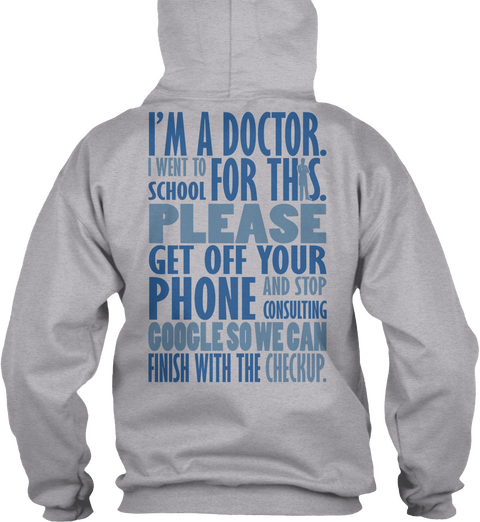 I'M A DOCTOR. I WENT TO SCHOOL FOR THIS. PLEASE GET OFF YOUR PHONE AND STOP CONSULTING GOOGLE SO WE CAN FINISH WITH THE CHECKUP.